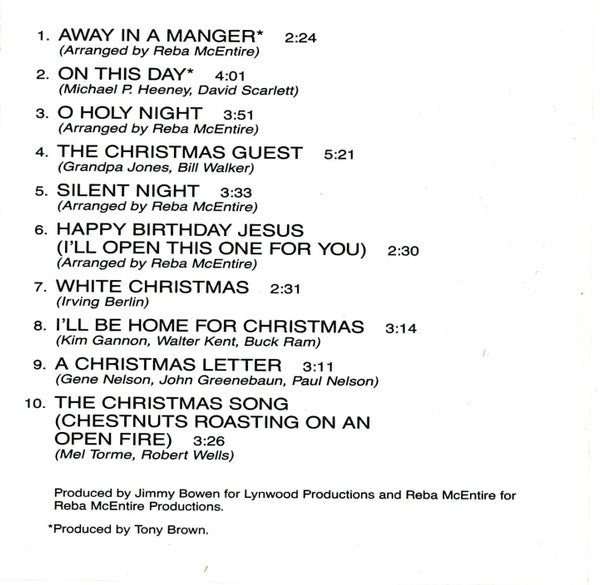 1. AWAY IN A MANGER* 2:24
(Arranged by Reba McEntire)

2. ON THIS DAY* 4:01
(Michael P. Heeney, David Scarlett)

3. O HOLY NIGHT 3:51
(Arranged by Reba McEntire)

4. THE CHRISTMAS GUEST 5:21
(Grandpa Jones, Bill Walker)

5. SILENT NIGHT 3:33
(Arranged by Reba McEntire)

6. HAPPY BIRTHDAY JESUS (I'LL OPEN THIS ONE FOR YOU) 2:30
(Arranged by Reba McEntire)

7. WHITE CHRISTMAS 2:31
(Irving Berlin)

8. I'LL BE HOME FOR CHRISTMAS 3:14
(Kim Gannon, Walter Kent, Buck Ram)

9. A CHRISTMAS LETTER 3:11
(Gene Nelson, John Greenebaun, Paul Nelson)

10. THE CHRISTMAS SONG (CHESTNUTS ROASTING ON AN OPEN FIRE) 3:26
(Mel Torme, Robert Wells)

Produced by Jimmy Bowen for Lynwood Productions and Reba McEntire for Reba McEntire Productions.

*Produced by Tony Brown.